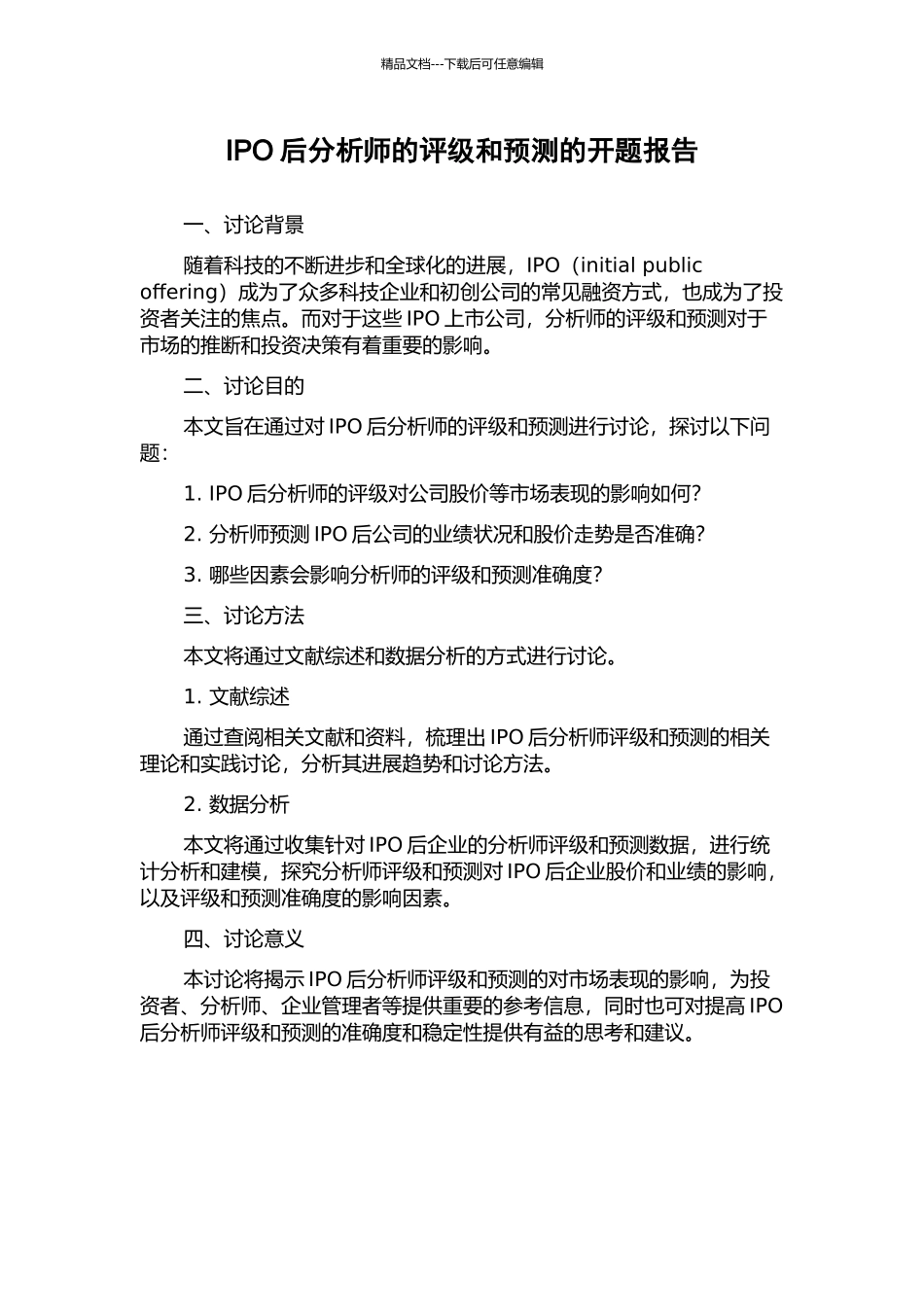 精品文档---下载后可任意编辑

IPO 后分析师的评级和预测的开题报告

一、讨论背景

随着科技的不断进步和全球化的进展，IPO（initial public offering）成为了众多科技企业和初创公司的常见融资方式，也成为了投资者关注的焦点。而对于这些 IPO 上市公司，分析师的评级和预测对于市场的推断和投资决策有着重要的影响。

二、讨论目的

本文旨在通过对 IPO 后分析师的评级和预测进行讨论，探讨以下问题：

1. IPO 后分析师的评级对公司股价等市场表现的影响如何？

2. 分析师预测 IPO 后公司的业绩状况和股价走势是否准确？

3. 哪些因素会影响分析师的评级和预测准确度？

三、讨论方法

本文将通过文献综述和数据分析的方式进行讨论。

1. 文献综述

通过查阅相关文献和资料，梳理出 IPO 后分析师评级和预测的相关理论和实践讨论，分析其进展趋势和讨论方法。

2. 数据分析

本文将通过收集针对 IPO 后企业的分析师评级和预测数据，进行统计分析和建模，探究分析师评级和预测对 IPO 后企业股价和业绩的影响，以及评级和预测准确度的影响因素。

四、讨论意义

本讨论将揭示 IPO 后分析师评级和预测的对市场表现的影响，为投资者、分析师、企业管理者等提供重要的参考信息，同时也可对提高 IPO 后分析师评级和预测的准确度和稳定性提供有益的思考和建议。